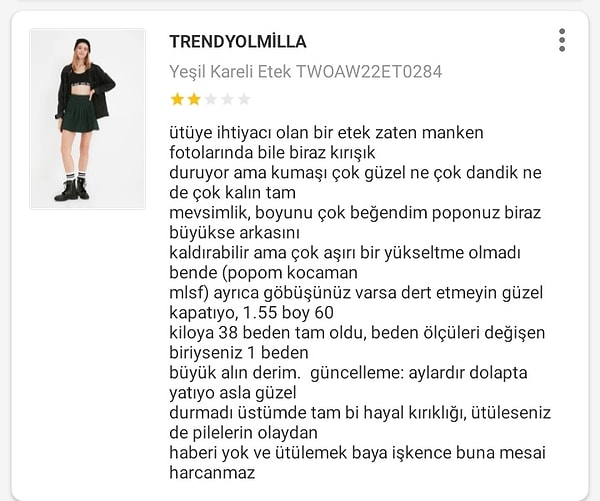 TRENDYOLMİLLA

Yeşil Kareli Etek TWOAW22ET0284

ütüye ihtiyacı olan bir etek zaten manken fotolarında bile biraz kırışık duruyor ama kumaşı çok güzel ne çok dandik ne de çok kalın tam mevsimlik, boyunu çok beğendim poponuz biraz büyükse arkasını kaldırabilir ama çok aşırı bir yükseltme olmadı bende (popom kocaman mlsf) ayrıca göbüşünüz varsa dert etmeyin güzel kapatıyo, 1.55 boy 60 kiloya 38 beden tam oldu, beden ölçüleri değişen biriyseniz 1 beden büyük alın derim.  güncelleme: aylardır dolapta yatıyo asla güzel durmadı üstümde tam bi hayal kırıklığı, ütüleseniz de pilelerin olaydan haberi yok ve ütülemek baya işkence buna mesai harcanmaz